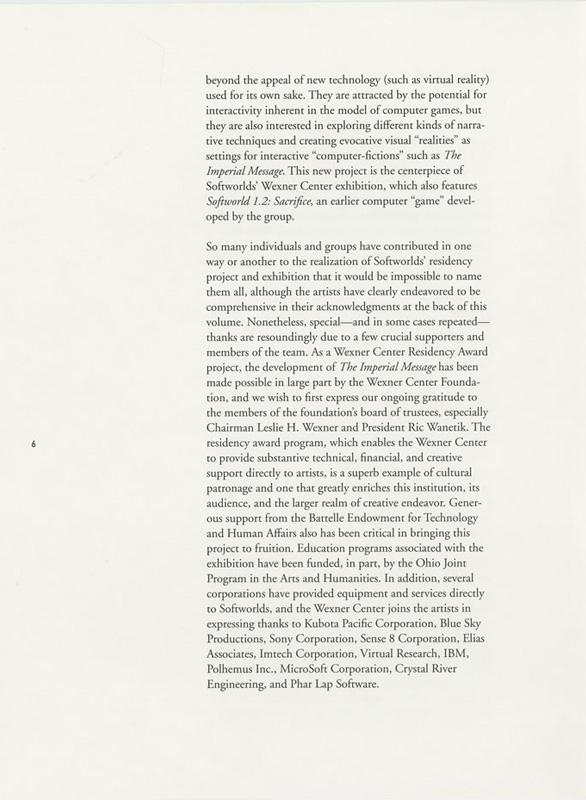 beyond the appeal of new technology (such as virtual reality) used for its own sake. They are attracted by the potential for interactivity inherent in the model of computer games, but they are also interested in exploring different kinds of narrative techniques and creating evocative visual "realities" as settings for interactive "computer-fictions" such as The Imperial Message. This new project is the centerpiece of Softworlds' Wexner Center exhibition, which also features Softworld 1.2: Sacrifice, an earlier computer "game" developed by the group.

So many individuals and groups have contributed in one way or another to the realization of Softworlds' residency project and exhibition that it would be impossible to name them all, although the artists have clearly endeavored to be comprehensive in their acknowledgments at the back of this volume. Nonetheless, special—and in some cases repeated—thanks are resoundingly due to a few crucial supporters and members of the team. As a Wexner Center Residency Award project, the development of The Imperial Message has been made possible in large part by the Wexner Center Foundation, and we wish to first express our ongoing gratitude to the members of the foundation's board of trustees, especially Chairman Leslie H. Wexner and President Ric Wanetik. The residency award program, which enables the Wexner Center to provide substantive technical, financial, and creative support directly to artists, is a superb example of cultural patronage and one that greatly enriches this institution, its audience, and the larger realm of creative endeavor. Generous support from the Battelle Endowment for Technology and Human Affairs also has been critical in bringing this project to fruition. Education programs associated with the exhibition have been funded, in part, by the Ohio Joint Program in the Arts and Humanities. In addition, several corporations have provided equipment and services directly to Softworlds, and the Wexner Center joins the artists in expressing thanks to Kubota Pacific Corporation, Blue Sky Productions, Sony Corporation, Sense 8 Corporation, Elias Associates, Imtech Corporation, Virtual Research, IBM, Polhemus Inc., MicroSoft Corporation, Crystal River Engineering, and Phar Lap Software.

6